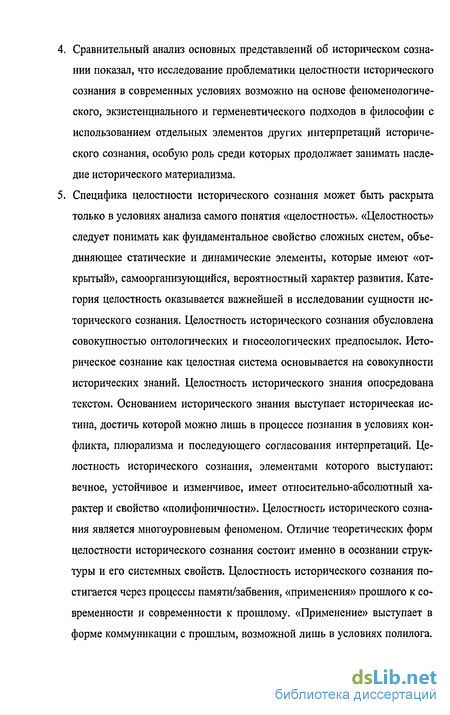 4. Сравнительный анализ основных представлений об историческом сознании показал, что исследование проблематики целостности исторического сознания в современных условиях возможно на основе феноменологического, экзистенциального и герменевтического подходов в философии с использованием отдельных элементов других интерпретаций исторического сознания, особую роль среди которых продолжает занимать наследие исторического материализма.

5. Специфика целостности исторического сознания может быть раскрыта только в условиях анализа самого понятия «целостность». «Целостность» следует понимать как фундаментальное свойство сложных систем, объединяющее статические и динамические элементы, которые имеют «открытый», самоорганизующийся, вероятностный характер развития. Категория целостность оказывается важнейшей в исследовании сущности исторического сознания. Целостность исторического сознания обусловлена совокупностью онтологических и гносеологических предпосылок. Историческое сознание как целостная система основывается на совокупности исторических знаний. Целостность исторического знания опосредована текстом. Основанием исторического знания выступает историческая истина, достичь которой можно лишь в процессе познания в условиях конфликта, плюрализма и последующего согласования интерпретаций. Целостность исторического сознания, элементами которого выступают: вечное, устойчивое и изменчивое, имеет относительно-абсолютный характер и свойство «полифоничности». Целостность исторического сознания является многоуровневым феноменом. Отличие теоретических форм целостности исторического сознания состоит именно в осознании структуры и его системных свойств. Целостность исторического сознания постигается через процессы памяти/забвения, «применения» прошлого к современности и современности к прошлому. «Применение» выступает в форме коммуникации с прошлым, возможной лишь в условиях полилога.

dsLib.net
библиотека диссертаций